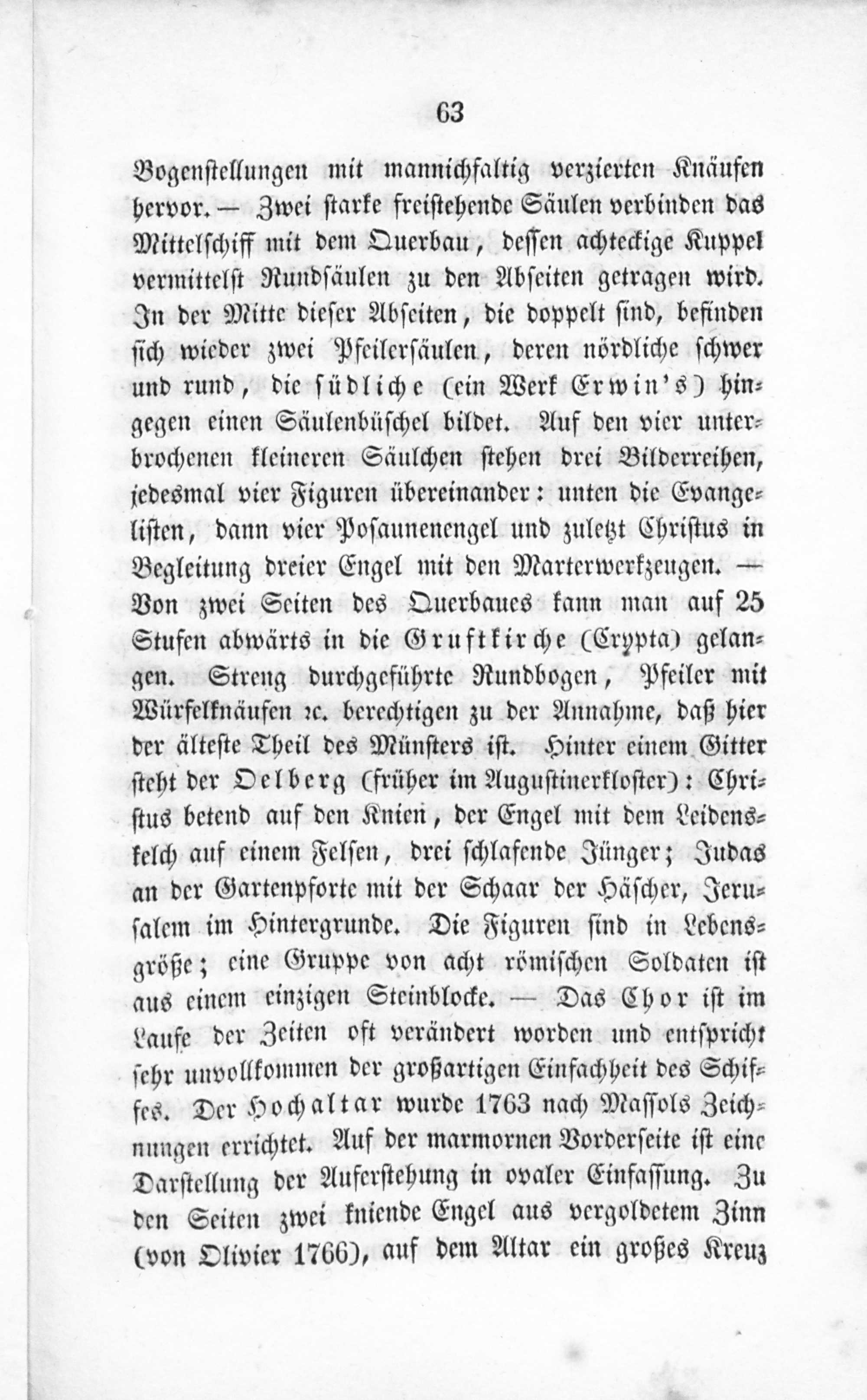 63

Bogenstellungen mit mannichfaltig verzierten Knäufen hervor. — Zwei starke freistehende Säulen verbinden das Mittelschiff mit dem Querbau, dessen achteckige Kuppel vermittelst Rundsäulen zu den Abseiten getragen wird. In der Mitte dieser Abseiten, die doppelt sind, befinden sich wieder zwei Pfeilersäulen, deren nördliche schwer und rund, die südliche (ein Werk Erwin's) hingegen einen Säulenbüschel bildet. Auf den vier unterbrochenen kleineren Säulchen stehen drei Bilderreihen, jedesmal vier Figuren übereinander: unten die Evangelisten, dann vier Posaunenengel und zuletzt Christus in Begleitung dreier Engel mit den Marterwerkzeugen. — Von zwei Seiten des Querbaues kann man auf 25 Stufen abwärts in die Gruftkirche (Crypta) gelangen. Streng durchgeführte Rundbogen, Pfeiler mit Würfelknäufen ꝛc. berechtigen zu der Annahme, daß hier der älteste Theil des Münsters ist. Hinter einem Gitter steht der Oelberg (früher im Augustinerkloster): Christus betend auf den Knien, der Engel mit dem Leidenskelch auf einem Felsen, drei schlafende Jünger; Judas an der Gartenpforte mit der Schaar der Häscher, Jerusalem im Hintergrunde. Die Figuren sind in Lebensgröße; eine Gruppe von acht römischen Soldaten ist aus einem einzigen Steinblocke. — Das Chor ist im Laufe der Zeiten oft verändert worden und entspricht sehr unvollkommen der großartigen Einfachheit des Schiffes. Der Hochaltar wurde 1763 nach Massols Zeichnungen errichtet. Auf der marmornen Vorderseite ist eine Darstellung der Auferstehung in ovaler Einfassung. Zu den Seiten zwei kniende Engel aus vergoldetem Zinn (von Olivier 1766), auf dem Altar ein großes Kreuz